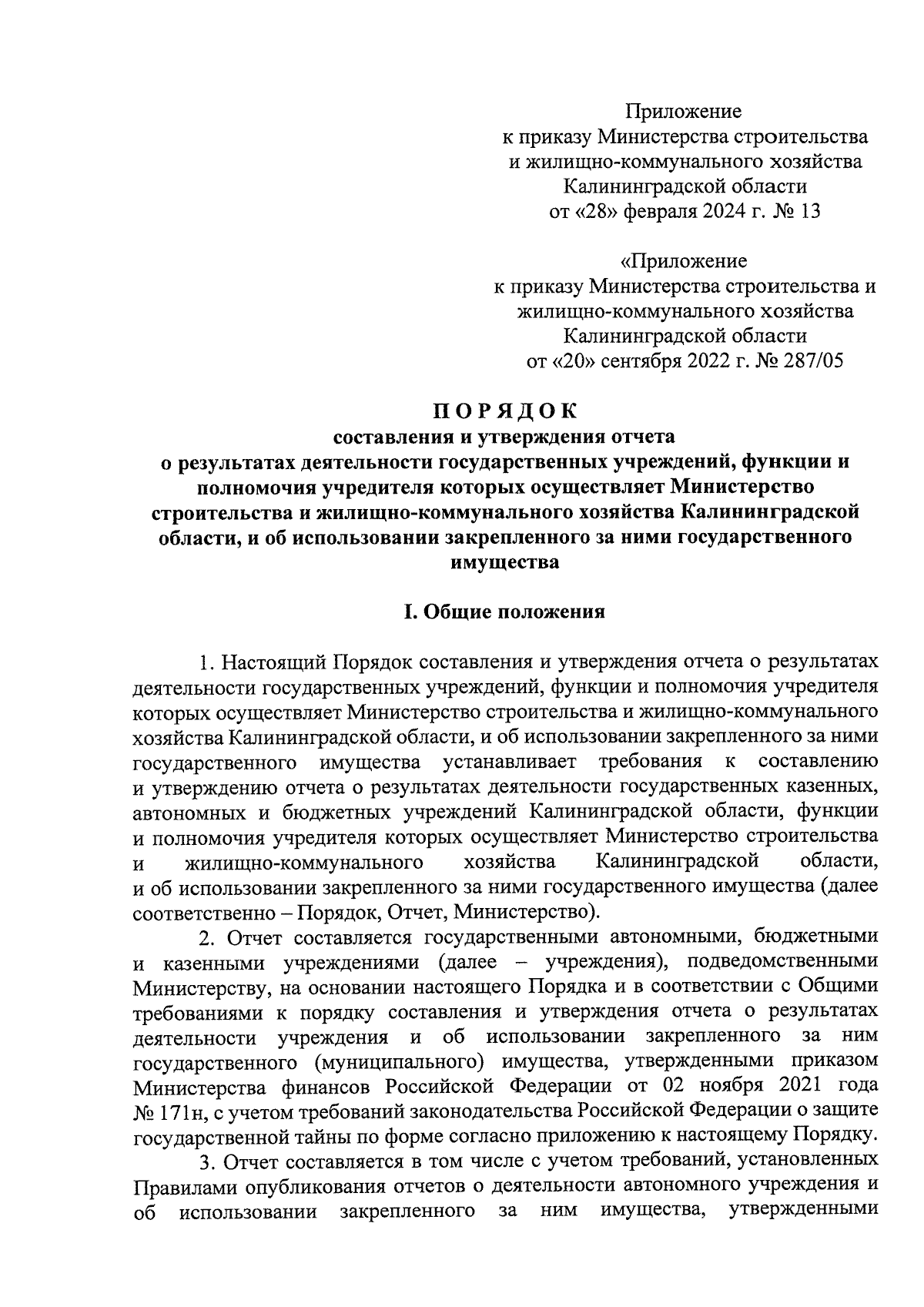 Приложение
к приказу Министерства строительства
и жилищно-коммунального хозяйства
Калининградской области
от «28» февраля 2024 г. № 13

«Приложение
к приказу Министерства строительства и
жилищно-коммунального хозяйства
Калининградской области
от «20» сентября 2022 г. № 287/05

ПОРЯДОК
составления и утверждения отчета
о результатах деятельности государственных учреждений, функции и полномочия учредителя которых осуществляет Министерство строительства и жилищно-коммунального хозяйства Калининградской области, и об использовании закрепленного за ними государственного имущества

I. Общие положения

1. Настоящий Порядок составления и утверждения отчета о результатах деятельности государственных учреждений, функции и полномочия учредителя которых осуществляет Министерство строительства и жилищно-коммунального хозяйства Калининградской области, и об использовании закрепленного за ними государственного имущества устанавливает требования к составлению и утверждению отчета о результатах деятельности государственных казенных, автономных и бюджетных учреждений Калининградской области, функции и полномочия учредителя которых осуществляет Министерство строительства и жилищно-коммунального хозяйства Калининградской области, и об использовании закрепленного за ними государственного имущества (далее соответственно – Порядок, Отчет, Министерство).

2. Отчет составляется государственными автономными, бюджетными и казенными учреждениями (далее – учреждения), подведомственными Министерству, на основании настоящего Порядка и в соответствии с Общими требованиями к порядку составления и утверждения отчета о результатах деятельности учреждения и об использовании закрепленного за ним государственного (муниципального) имущества, утвержденными приказом Министерства финансов Российской Федерации от 02 ноября 2021 года № 171н, с учетом требований законодательства Российской Федерации о защите государственной тайны по форме согласно приложению к настоящему Порядку.

3. Отчет составляется в том числе с учетом требований, установленных Правилами опубликования отчетов о деятельности автономного учреждения и об использовании закрепленного за ним имущества, утвержденными